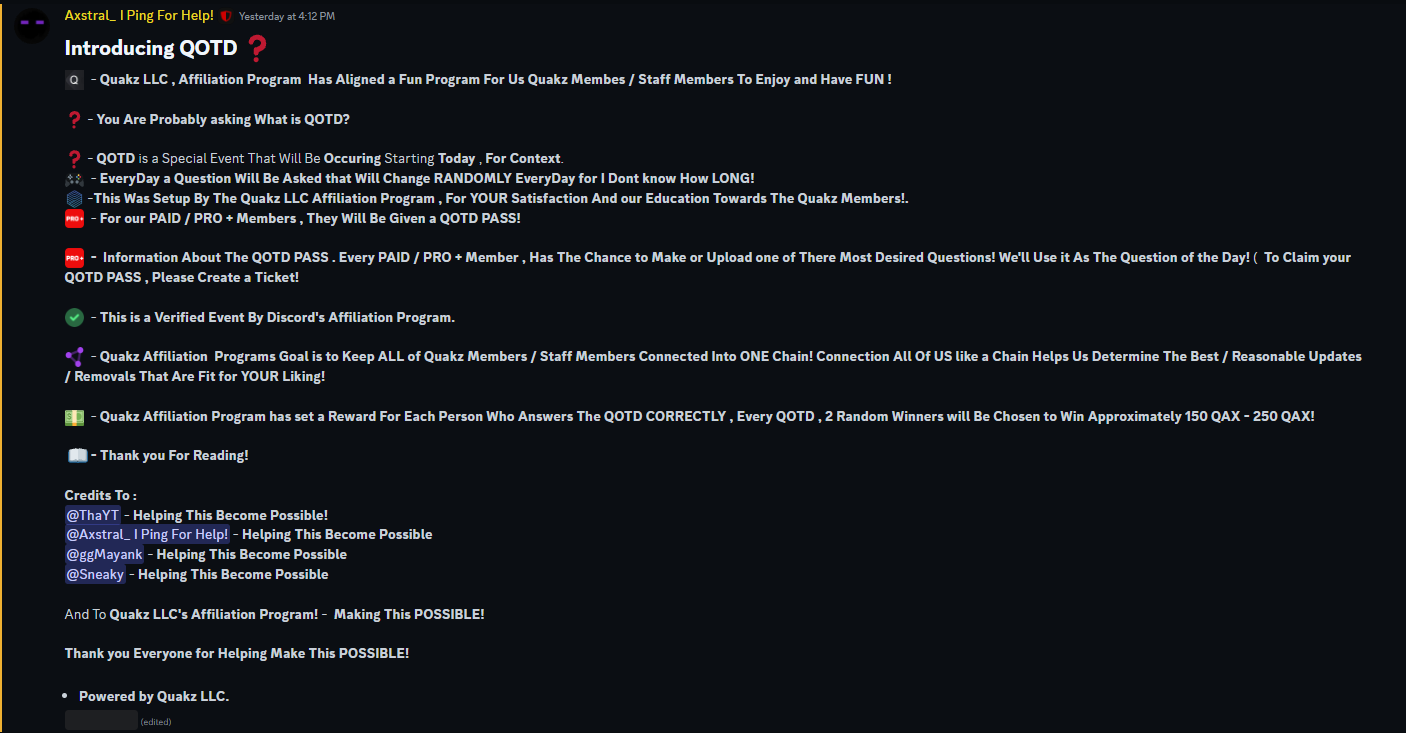 Axstral_ I Ping For Help! Yesterday at 4:12 PM

Introducing QOTD ❓

Q - Quakz LLC , Affiliation Program Has Aligned a Fun Program For Us Quakz Membes / Staff Members To Enjoy and Have FUN !

❓ - You Are Probably asking What is QOTD?

❓ - QOTD is a Special Event That Will Be Occuring Starting Today , For Context.
- EveryDay a Question Will Be Asked that Will Change RANDOMLY EveryDay for I Dont know How LONG!
-This Was Setup By The Quakz LLC Affiliation Program , For YOUR Satisfaction And our Education Towards The Quakz Members!.
PRO+ - For our PAID / PRO + Members , They Will Be Given a QOTD PASS!

PRO+ - Information About The QOTD PASS . Every PAID / PRO + Member , Has The Chance to Make or Upload one of There Most Desired Questions! We'll Use it As The Question of the Day! ( To Claim your QOTD PASS , Please Create a Ticket!

✅ - This is a Verified Event By Discord's Affiliation Program.

- Quakz Affiliation Programs Goal is to Keep ALL of Quakz Members / Staff Members Connected Into ONE Chain! Connection All Of US like a Chain Helps Us Determine The Best / Reasonable Updates / Removals That Are Fit for YOUR Liking!

💵 - Quakz Affiliation Program has set a Reward For Each Person Who Answers The QOTD CORRECTLY , Every QOTD , 2 Random Winners will Be Chosen to Win Approximately 150 QAX - 250 QAX!

📖 - Thank you For Reading!

Credits To :
@ThaYT - Helping This Become Possible!
@Axstral_ I Ping For Help! - Helping This Become Possible
@ggMayank - Helping This Become Possible
@Sneaky - Helping This Become Possible

And To Quakz LLC's Affiliation Program! - Making This POSSIBLE!

Thank you Everyone for Helping Make This POSSIBLE!

• Powered by Quakz LLC.
(edited)